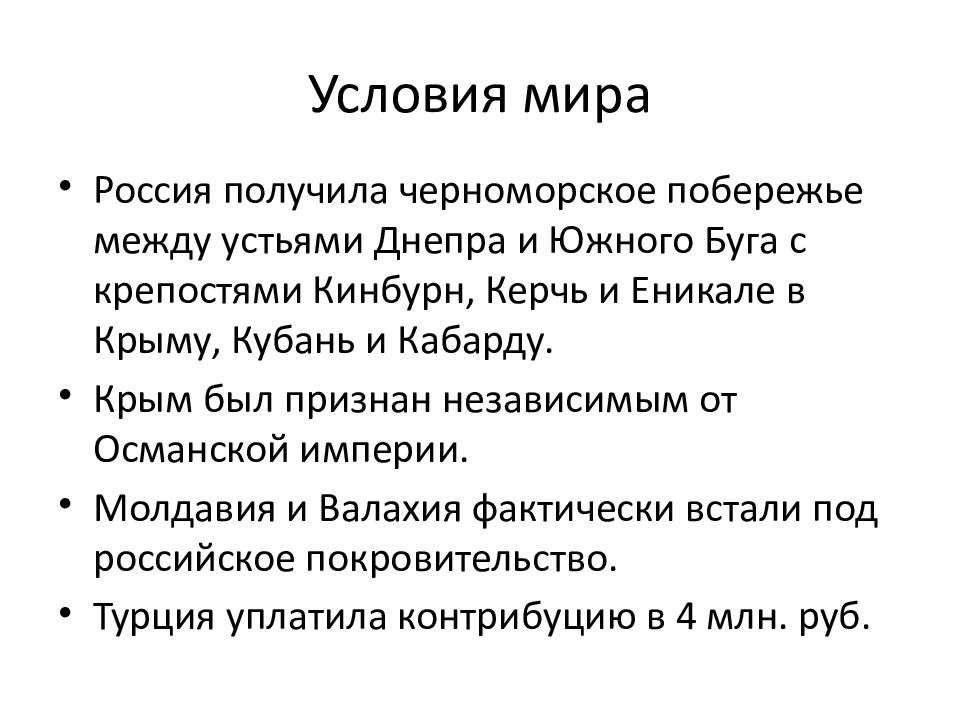 Условия мира

• Россия получила черноморское побережье между устьями Днепра и Южного Буга с крепостями Кинбурн, Керчь и Еникале в Крыму, Кубань и Кабарду.
• Крым был признан независимым от Османской империи.
• Молдавия и Валахия фактически встали под российское покровительство.
• Турция уплатила контрибуцию в 4 млн. руб.